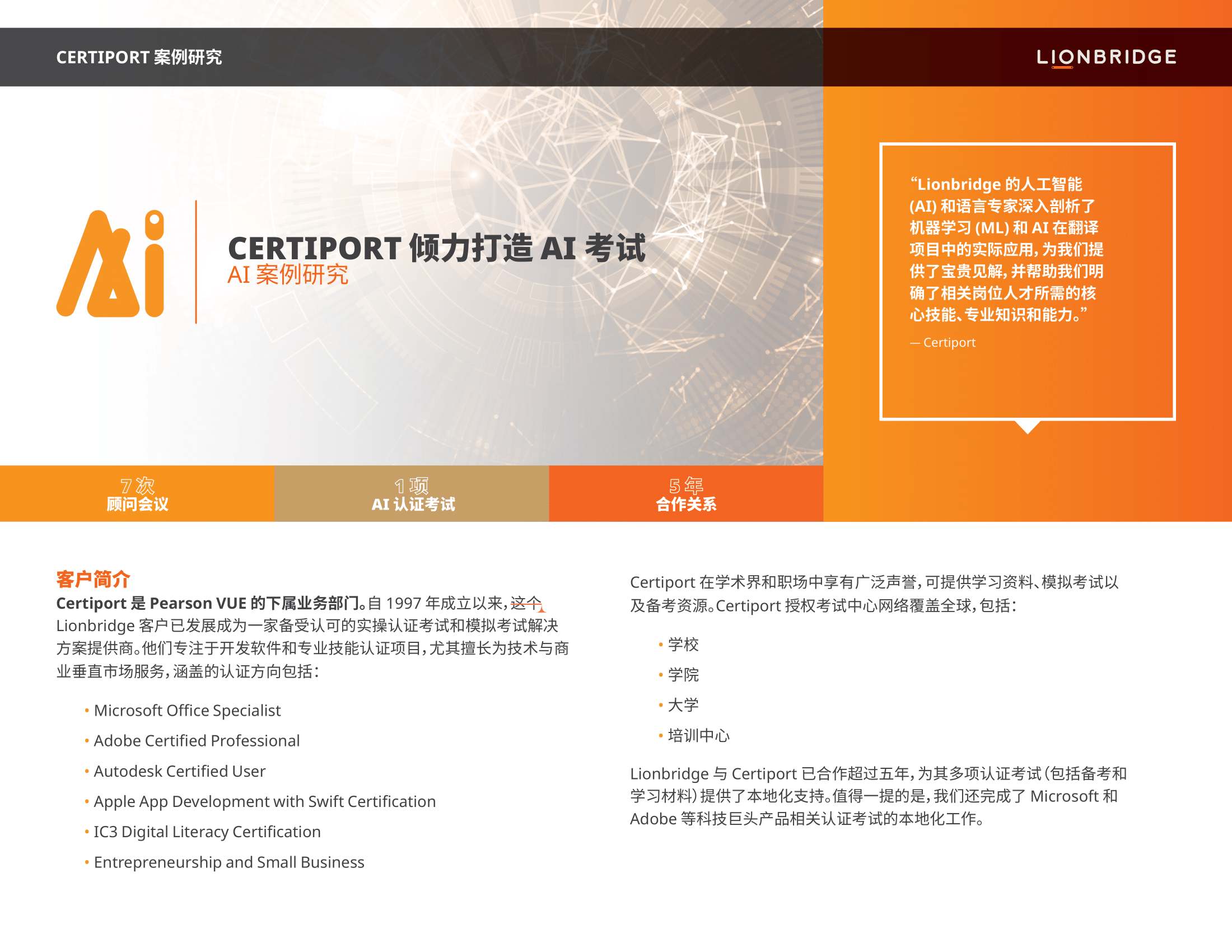 CERTIPORT 案例研究

LIONBRIDGE

Ai

CERTIPORT 倾力打造 AI 考试
AI 案例研究

“Lionbridge 的人工智能 (AI) 和语言专家深入剖析了机器学习 (ML) 和 AI 在翻译项目中的实际应用，为我们提供了宝贵见解，并帮助我们明确了相关岗位人才所需的核心技能、专业知识和能力。”

— Certiport

7 次
顾问会议

1 项
AI 认证考试

5 年
合作关系

客户简介
Certiport 是 Pearson VUE 的下属业务部门。自 1997 年成立以来，这个 Lionbridge 客户已发展成为一家备受认可的实操认证考试和模拟考试解决方案提供商。他们专注于开发软件和专业技能认证项目，尤其擅长为技术与商业垂直市场服务，涵盖的认证方向包括：

• Microsoft Office Specialist
• Adobe Certified Professional
• Autodesk Certified User
• Apple App Development with Swift Certification
• IC3 Digital Literacy Certification
• Entrepreneurship and Small Business

Certiport 在学术界和职场中享有广泛声誉，可提供学习资料、模拟考试以及备考资源。Certiport 授权考试中心网络覆盖全球，包括：

• 学校
• 学院
• 大学
• 培训中心

Lionbridge 与 Certiport 已合作超过五年，为其多项认证考试（包括备考和学习材料）提供了本地化支持。值得一提的是，我们还完成了 Microsoft 和 Adobe 等科技巨头产品相关认证考试的本地化工作。